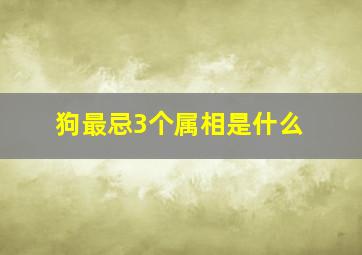 狗最忌3个属相是什么